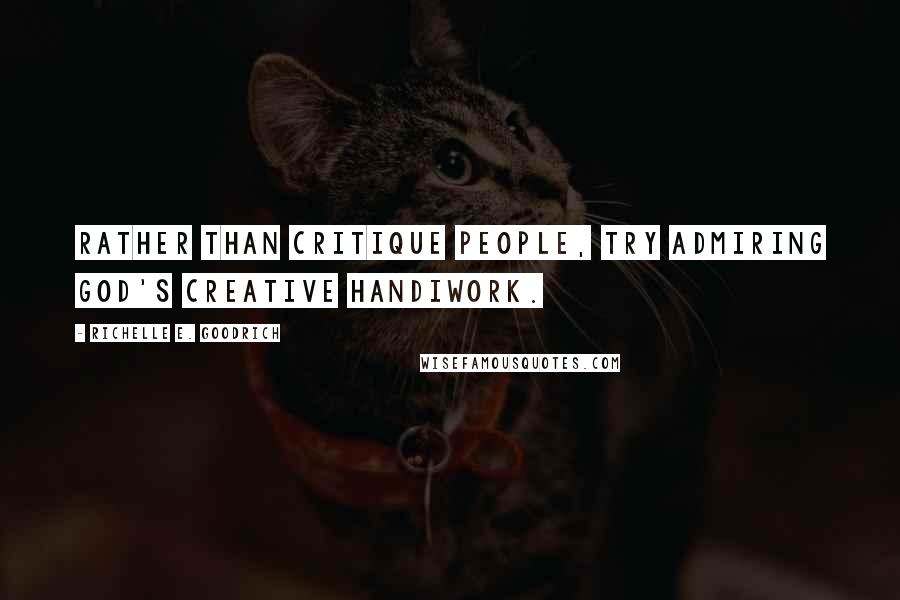 RATHER THAN CRITIQUE PEOPLE, TRY ADMIRING GOD'S CREATIVE HANDIWORK.

- RICHELLE E. GOODRICH

WISEFAMOUSQUOTES.COM